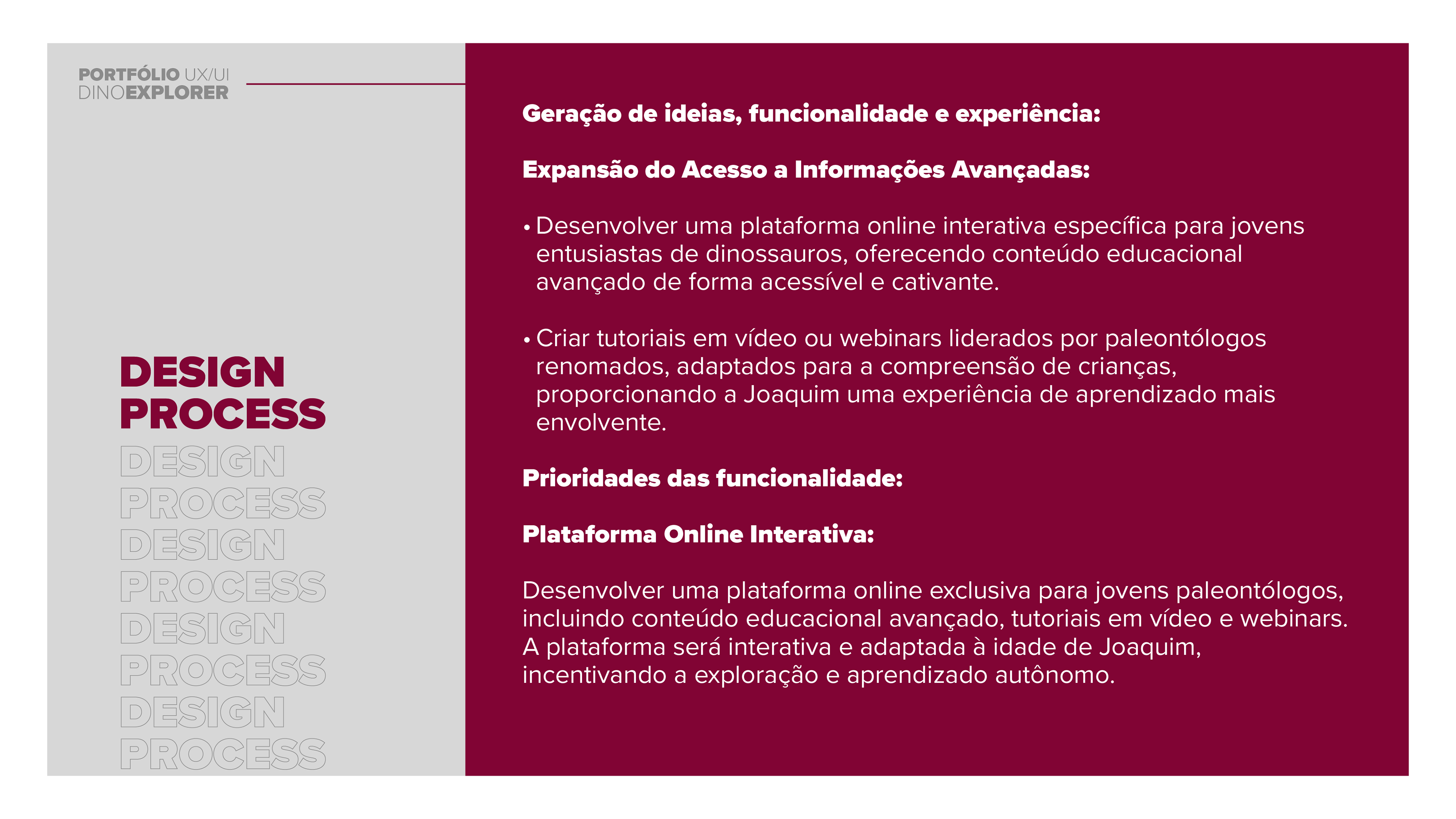 PORTFÓLIO UX/UI
DINOEXPLORER

DESIGN
PROCESS
DESIGN
PROCESS
DESIGN
PROCESS
DESIGN
PROCESS
DESIGN
PROCESS

Geração de ideias, funcionalidade e experiência:

Expansão do Acesso a Informações Avançadas:

• Desenvolver uma plataforma online interativa específica para jovens entusiastas de dinossauros, oferecendo conteúdo educacional avançado de forma acessível e cativante.

• Criar tutoriais em vídeo ou webinars liderados por paleontólogos renomados, adaptados para a compreensão de crianças, proporcionando a Joaquim uma experiência de aprendizado mais envolvente.

Prioridades das funcionalidade:

Plataforma Online Interativa:

Desenvolver uma plataforma online exclusiva para jovens paleontólogos, incluindo conteúdo educacional avançado, tutoriais em vídeo e webinars. A plataforma será interativa e adaptada à idade de Joaquim, incentivando a exploração e aprendizado autônomo.